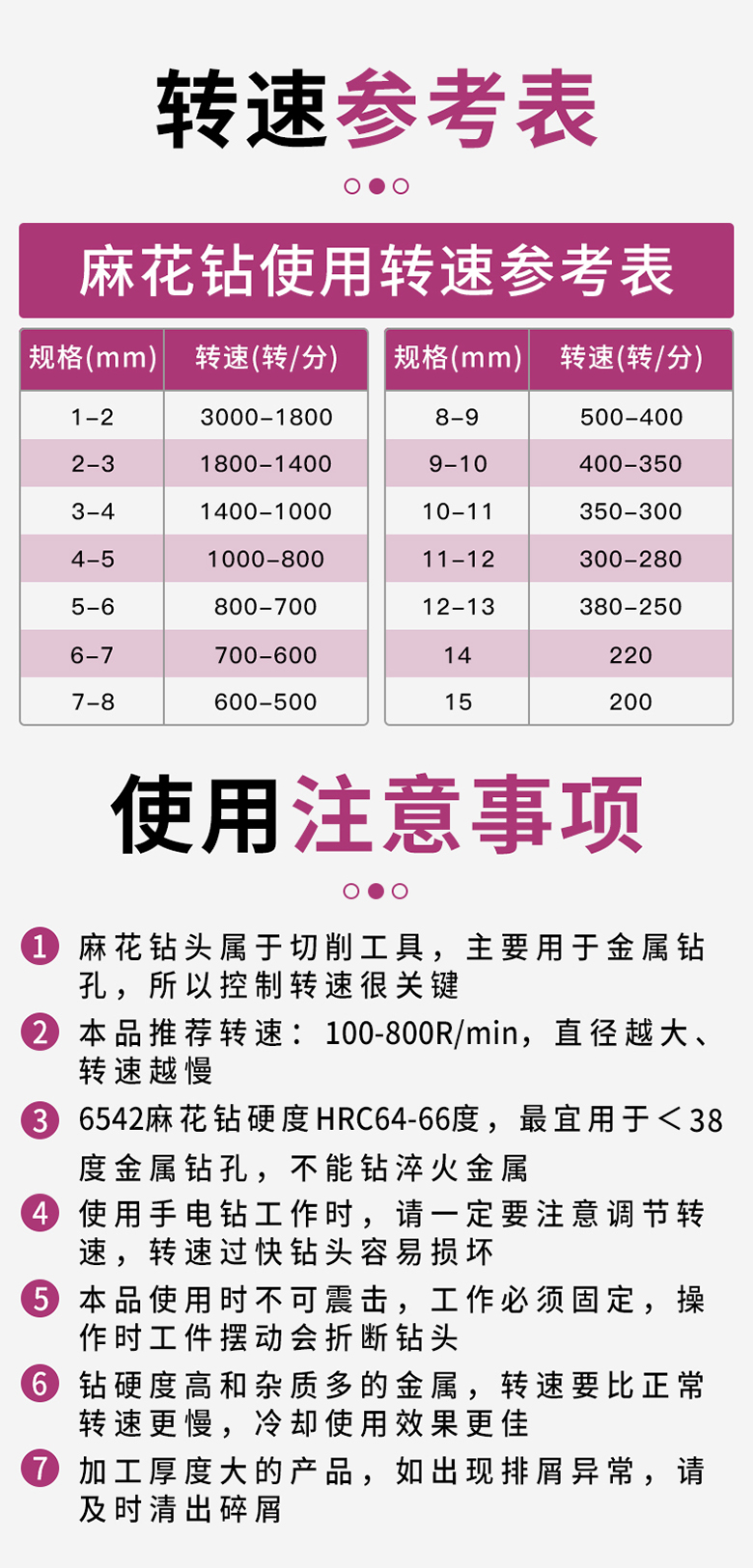 转速参考表

麻花钻使用转速参考表

| 规格(mm) | 转速(转/分) |
|---|---|
| 1-2 | 3000-1800 |
| 2-3 | 1800-1400 |
| 3-4 | 1400-1000 |
| 4-5 | 1000-800 |
| 5-6 | 800-700 |
| 6-7 | 700-600 |
| 7-8 | 600-500 |

| 规格(mm) | 转速(转/分) |
|---|---|
| 8-9 | 500-400 |
| 9-10 | 400-350 |
| 10-11 | 350-300 |
| 11-12 | 300-280 |
| 12-13 | 380-250 |
| 14 | 220 |
| 15 | 200 |

使用注意事项

1 麻花钻头属于切削工具，主要用于金属钻孔，所以控制转速很关键

2 本品推荐转速：100-800R/min，直径越大、转速越慢

3 6542麻花钻硬度HRC64-66度，最宜用于＜38度金属钻孔，不能钻淬火金属

4 使用手电钻工作时，请一定要注意调节转速，转速过快钻头容易损坏

5 本品使用时不可震击，工作必须固定，操作时工件摆动会折断钻头

6 钻硬度高和杂质多的金属，转速要比正常转速更慢，冷却使用效果更佳

7 加工厚度大的产品，如出现排屑异常，请及时清出碎屑